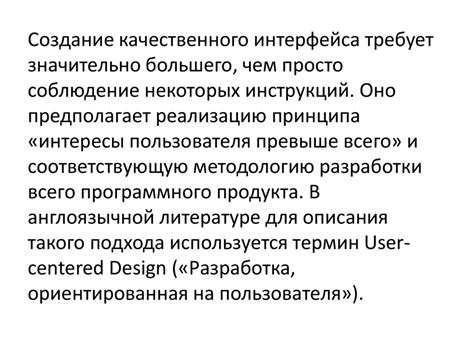 Создание качественного интерфейса требует значительно большего, чем просто соблюдение некоторых инструкций. Оно предполагает реализацию принципа «интересы пользователя превыше всего» и соответствующую методологию разработки всего программного продукта. В англоязычной литературе для описания такого подхода используется термин User-centered Design («Разработка, ориентированная на пользователя»).